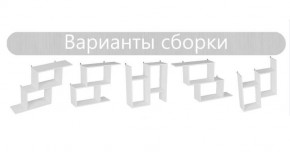 Варианты сборки